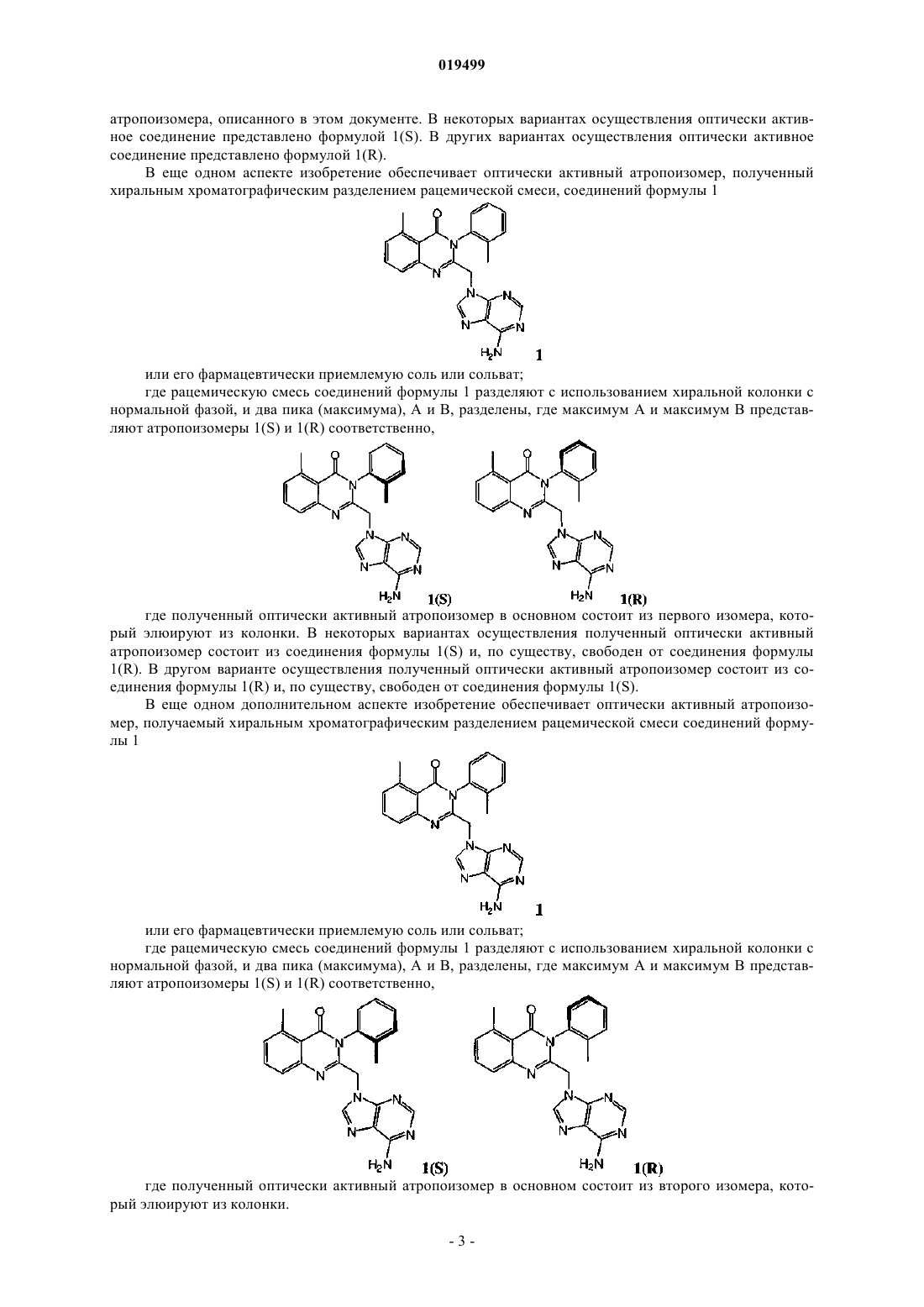 019499

атропоизомера, описанного в этом документе. В некоторых вариантах осуществления оптически активное соединение представлено формулой 1(S). В других вариантах осуществления оптически активное соединение представлено формулой 1(R).

В еще одном аспекте изобретение обеспечивает оптически активный атропоизомер, полученный хиральным хроматографическим разделением рацемической смеси, соединений формулы 1

O N N N N N N $H_2N$ 1

или его фармацевтически приемлемую соль или сольват;

где рацемическую смесь соединений формулы 1 разделяют с использованием хиральной колонки с нормальной фазой, и два пика (максимума), А и В, разделены, где максимум А и максимум В представляют атропоизомеры 1(S) и 1(R) соответственно,

O N N N N N N $H_2N$ 1(S) O N N N N N N $H_2N$ 1(R)

где полученный оптически активный атропоизомер в основном состоит из первого изомера, который элюируют из колонки. В некоторых вариантах осуществления полученный оптически активный атропоизомер состоит из соединения формулы 1(S) и, по существу, свободен от соединения формулы 1(R). В другом варианте осуществления полученный оптически активный атропоизомер состоит из соединения формулы 1(R) и, по существу, свободен от соединения формулы 1(S).

В еще одном дополнительном аспекте изобретение обеспечивает оптически активный атропоизомер, получаемый хиральным хроматографическим разделением рацемической смеси соединений формулы 1

O N N N N N N $H_2N$ 1

или его фармацевтически приемлемую соль или сольват;

где рацемическую смесь соединений формулы 1 разделяют с использованием хиральной колонки с нормальной фазой, и два пика (максимума), А и В, разделены, где максимум А и максимум В представляют атропоизомеры 1(S) и 1(R) соответственно,

O N N N N N N $H_2N$ 1(S) O N N N N N N $H_2N$ 1(R)

где полученный оптически активный атропоизомер в основном состоит из второго изомера, который элюируют из колонки.

- 3 -